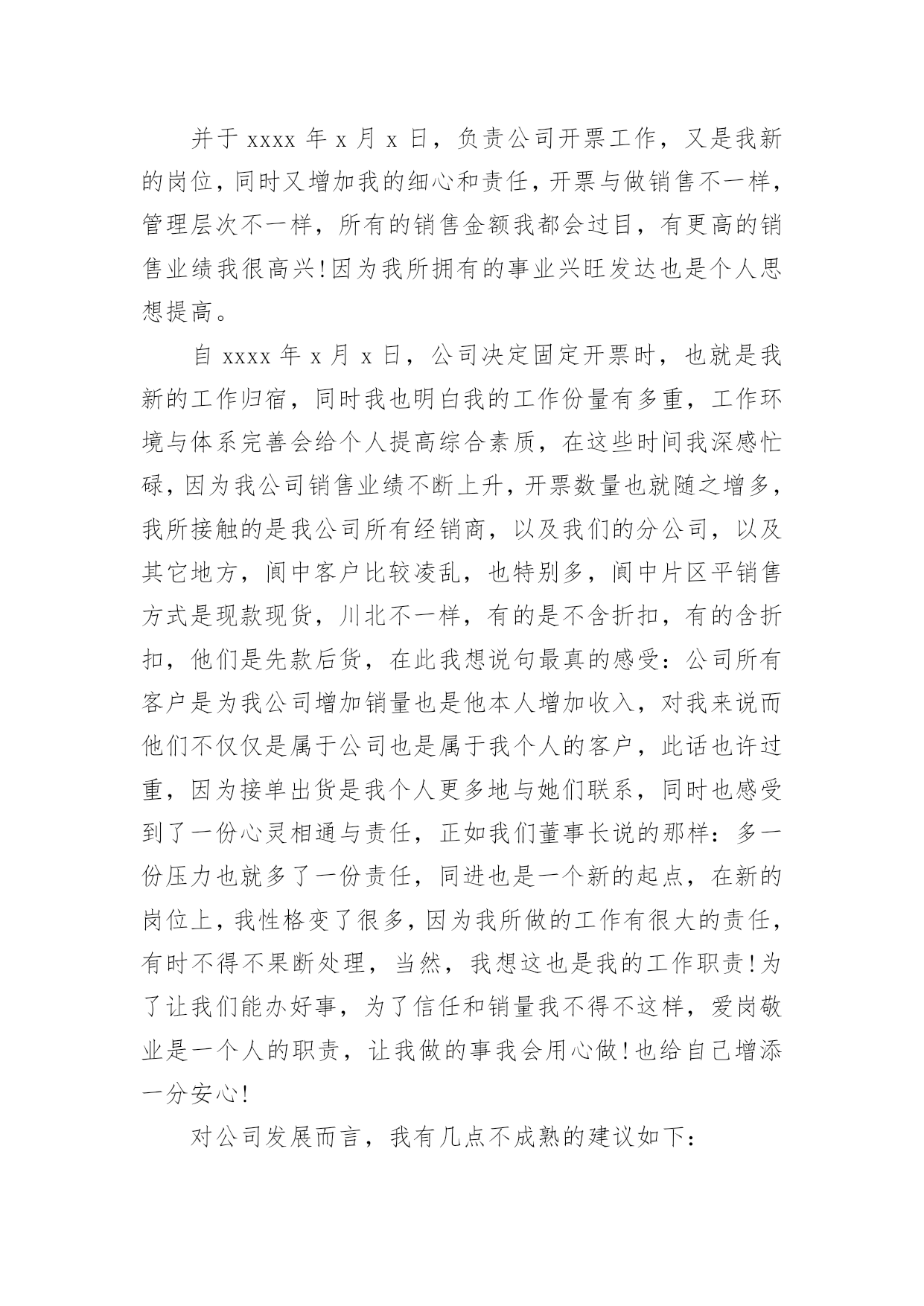 并于 xxxx 年 x 月 x 日，负责公司开票工作，又是我新的岗位，同时又增加我的细心和责任，开票与做销售不一样，管理层次不一样，所有的销售金额我都会过目，有更高的销售业绩我很高兴!因为我所拥有的事业兴旺发达也是个人思想提高。

自 xxxx 年 x 月 x 日，公司决定固定开票时，也就是我新的工作归宿，同时我也明白我的工作份量有多重，工作环境与体系完善会给个人提高综合素质，在这些时间我深感忙碌，因为我公司销售业绩不断上升，开票数量也就随之增多，我所接触的是我公司所有经销商，以及我们的分公司，以及其它地方，阆中客户比较凌乱，也特别多，阆中片区平销售方式是现款现货，川北不一样，有的是不含折扣，有的含折扣，他们是先款后货，在此我想说句最真的感受：公司所有客户是为我公司增加销量也是他本人增加收入，对我来说而他们不仅仅是属于公司也是属于我个人的客户，此话也许过重，因为接单出货是我个人更多地与她们联系，同时也感受到了一份心灵相通与责任，正如我们董事长说的那样：多一份压力也就多了一份责任，同进也是一个新的起点，在新的岗位上，我性格变了很多，因为我所做的工作有很大的责任，有时不得不果断处理，当然，我想这也是我的工作职责!为了让我们能办好事，为了信任和销量我不得不这样，爱岗敬业是一个人的职责，让我做的事我会用心做!也给自己增添一分安心!

对公司发展而言，我有几点不成熟的建议如下：